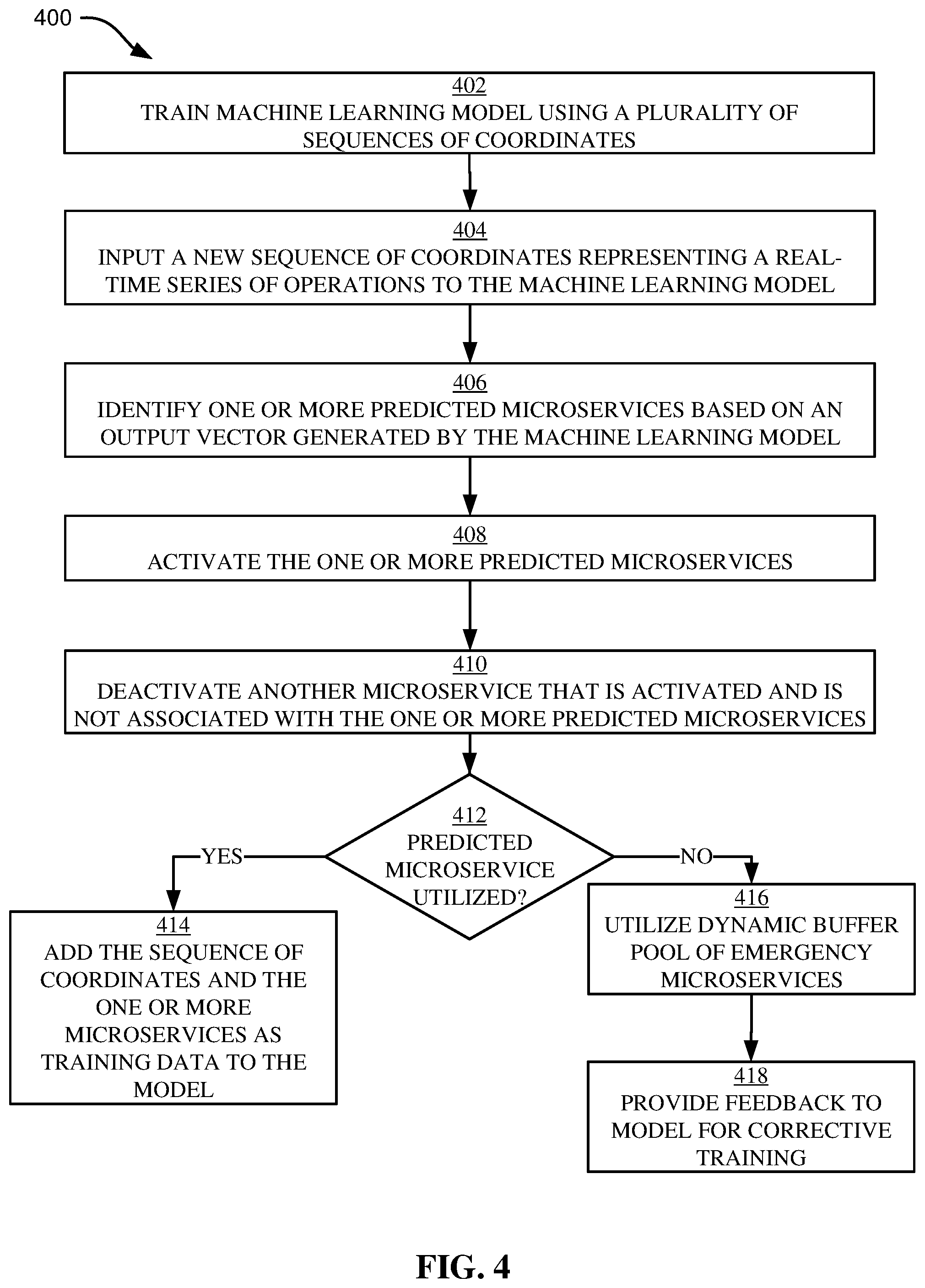 400

402
TRAIN MACHINE LEARNING MODEL USING A PLURALITY OF SEQUENCES OF COORDINATES

404
INPUT A NEW SEQUENCE OF COORDINATES REPRESENTING A REAL-TIME SERIES OF OPERATIONS TO THE MACHINE LEARNING MODEL

406
IDENTIFY ONE OR MORE PREDICTED MICROSERVICES BASED ON AN OUTPUT VECTOR GENERATED BY THE MACHINE LEARNING MODEL

408
ACTIVATE THE ONE OR MORE PREDICTED MICROSERVICES

410
DEACTIVATE ANOTHER MICROSERVICE THAT IS ACTIVATED AND IS NOT ASSOCIATED WITH THE ONE OR MORE PREDICTED MICROSERVICES

412
PREDICTED MICROSERVICE UTILIZED?

YES

NO

414
ADD THE SEQUENCE OF COORDINATES AND THE ONE OR MORE MICROSERVICES AS TRAINING DATA TO THE MODEL

416
UTILIZE DYNAMIC BUFFER POOL OF EMERGENCY MICROSERVICES

418
PROVIDE FEEDBACK TO MODEL FOR CORRECTIVE TRAINING

FIG. 4